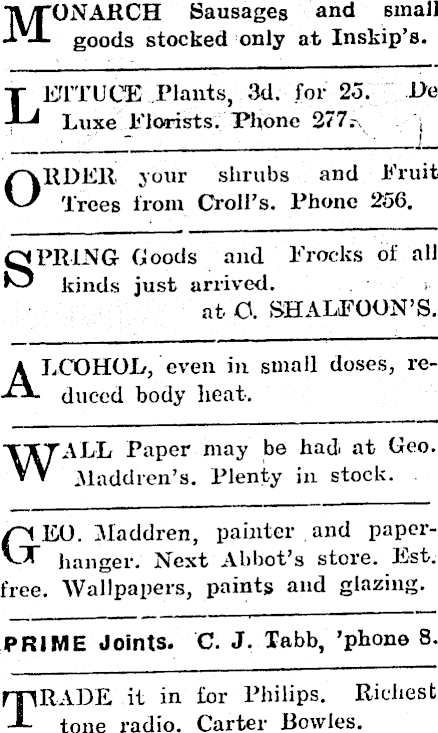 MONARCH Sausages and small goods stocked only at Inskip's.

LETTUCE Plants, 3d. for 25. De Luxe Florists. Phone 277.

ORDER your shrubs and Fruit Trees from Croll's. Phone 256.

SPRING Goods and Frocks of all kinds just arrived.
at C. SHALFOON'S.

ALCOHOL, even in small doses, reduced body heat.

WALL Paper may be had at Geo. Maddren's. Plenty in stock.

GEO. Maddren, painter and paperhanger. Next Abbot's store. Est. free. Wallpapers, paints and glazing.

PRIME Joints. C. J. Tabb, 'phone 8.

TRADE it in for Philips. Richest tone radio. Carter Bowles.